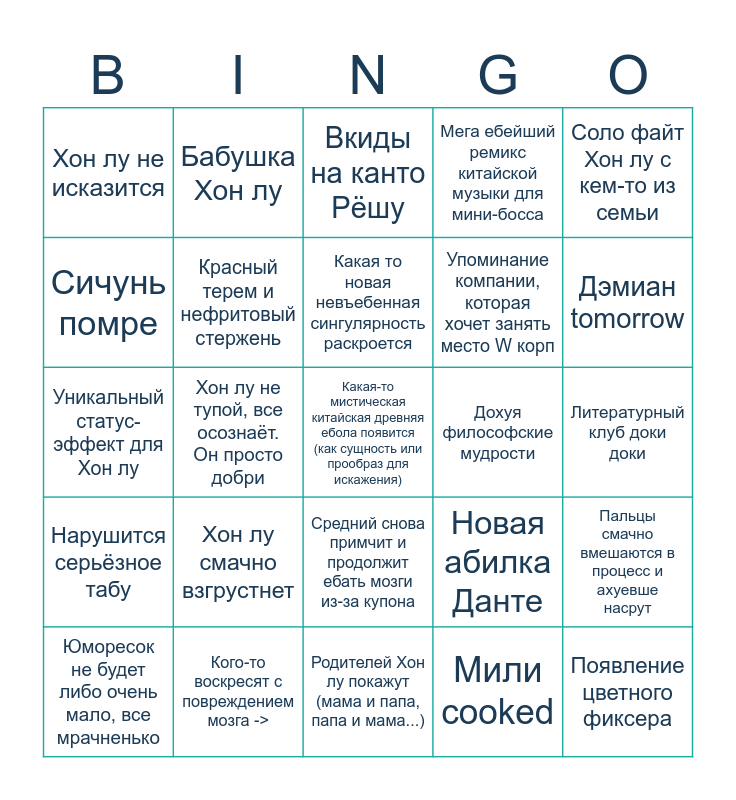 | B | I | N | G | O |
|---|---|---|---|---|
| Хон лу не исказится | Бабушка Хон лу | Вкиды на канто Рёшу | Мега ебейший ремикс китайской музыки для мини-босса | Соло файт Хон лу с кем-то из семьи |
| Сичунь помре | Красный терем и нефритовый стержень | Какая то новая невъебенная сингулярность раскроется | Упоминание компании, которая хочет занять место W корп | Дэмиан tomorrow |
| Уникальный статус-эффект для Хон лу | Хон лу не тупой, все осознаёт. Он просто добри | Какая-то мистическая китайская древняя ебола появится (как сущность или прообраз для искажения) | Дохуя философские мудрости | Литературный клуб доки доки |
| Нарушится серьёзное табу | Хон лу смачно взгрустнет | Средний снова примчит и продолжит ебать мозги из-за купона | Новая абилка Данте | Пальцы смачно вмешаются в процесс и ахуевше насрут |
| Юморесок не будет либо очень мало, все мрачненько | Кого-то воскресят с повреждением мозга -> | Родителей Хон лу покажут (мама и папа, папа и мама...) | Мили cooked | Появление цветного фиксера |